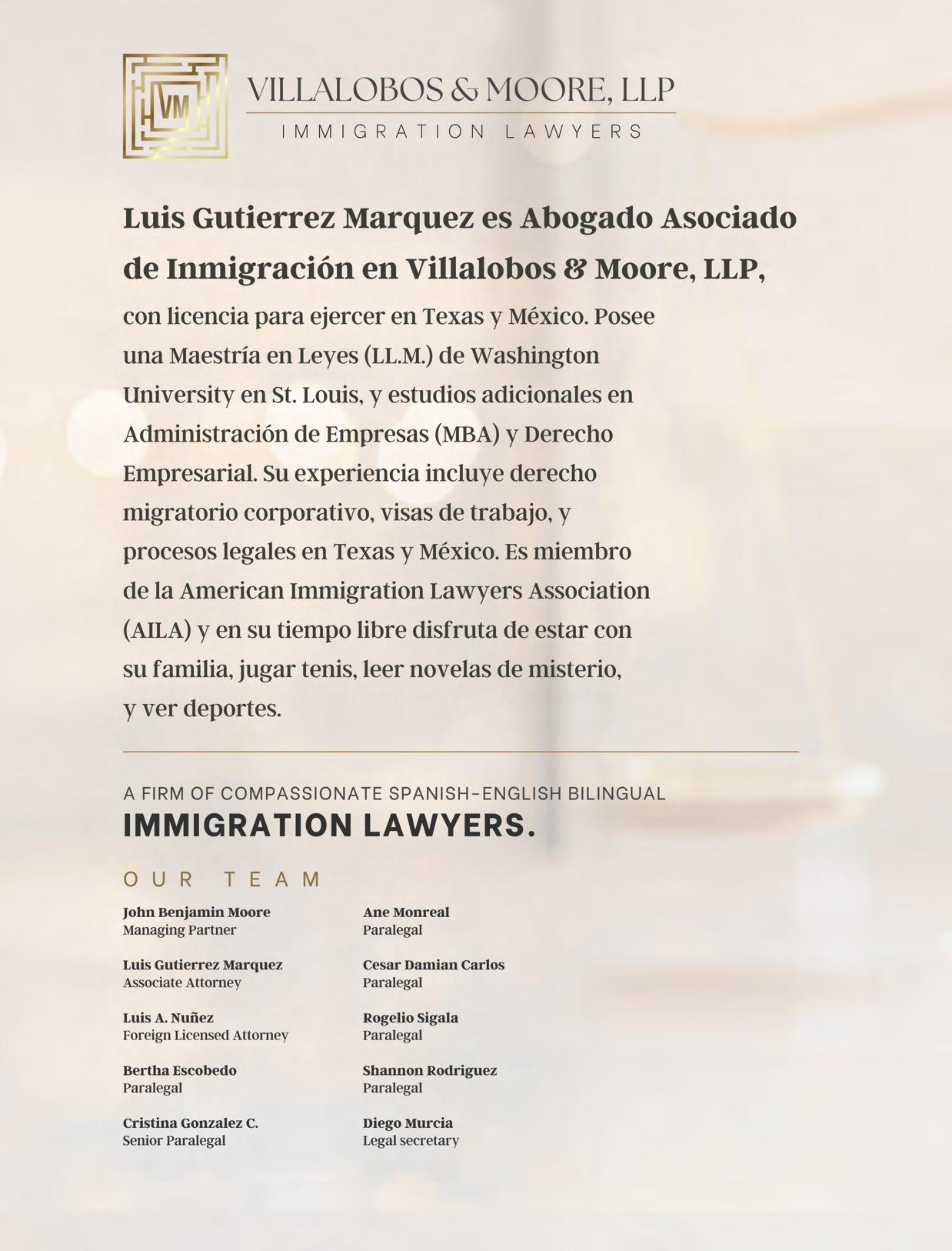 VM

VILLALOBOS & MOORE, LLP
IMMIGRATION LAWYERS

Luis Gutierrez Marquez es Abogado Asociado de Inmigración en Villalobos & Moore, LLP,

con licencia para ejercer en Texas y México. Posee una Maestría en Leyes (LL.M.) de Washington University en St. Louis, y estudios adicionales en Administración de Empresas (MBA) y Derecho Empresarial. Su experiencia incluye derecho migratorio corporativo, visas de trabajo, y procesos legales en Texas y México. Es miembro de la American Immigration Lawyers Association (AILA) y en su tiempo libre disfruta de estar con su familia, jugar tenis, leer novelas de misterio, y ver deportes.

A FIRM OF COMPASSIONATE SPANISH-ENGLISH BILINGUAL
IMMIGRATION LAWYERS.

OUR TEAM

John Benjamin Moore
Managing Partner

Luis Gutierrez Marquez
Associate Attorney

Luis A. Nuñez
Foreign Licensed Attorney

Bertha Escobedo
Paralegal

Cristina Gonzalez C.
Senior Paralegal

Ane Monreal
Paralegal

Cesar Damian Carlos
Paralegal

Rogelio Sigala
Paralegal

Shannon Rodriguez
Paralegal

Diego Murcia
Legal secretary